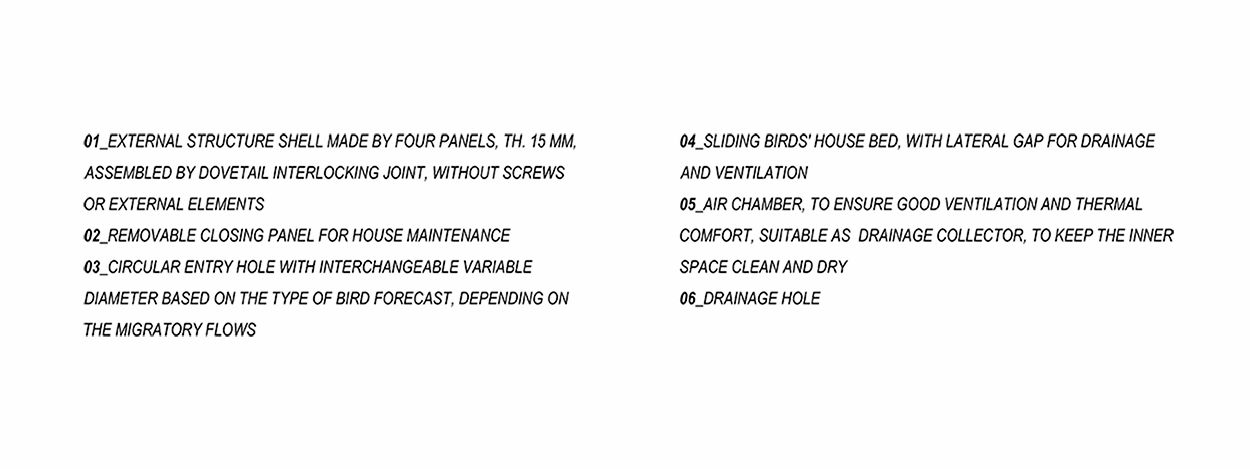 01_EXTERNAL STRUCTURE SHELL MADE BY FOUR PANELS, TH. 15 MM, ASSEMBLED BY DOVETAIL INTERLOCKING JOINT, WITHOUT SCREWS OR EXTERNAL ELEMENTS

02_REMOVABLE CLOSING PANEL FOR HOUSE MAINTENANCE

03_CIRCULAR ENTRY HOLE WITH INTERCHANGEABLE VARIABLE DIAMETER BASED ON THE TYPE OF BIRD FORECAST, DEPENDING ON THE MIGRATORY FLOWS

04_SLIDING BIRDS' HOUSE BED, WITH LATERAL GAP FOR DRAINAGE AND VENTILATION

05_AIR CHAMBER, TO ENSURE GOOD VENTILATION AND THERMAL COMFORT, SUITABLE AS DRAINAGE COLLECTOR, TO KEEP THE INNER SPACE CLEAN AND DRY

06_DRAINAGE HOLE